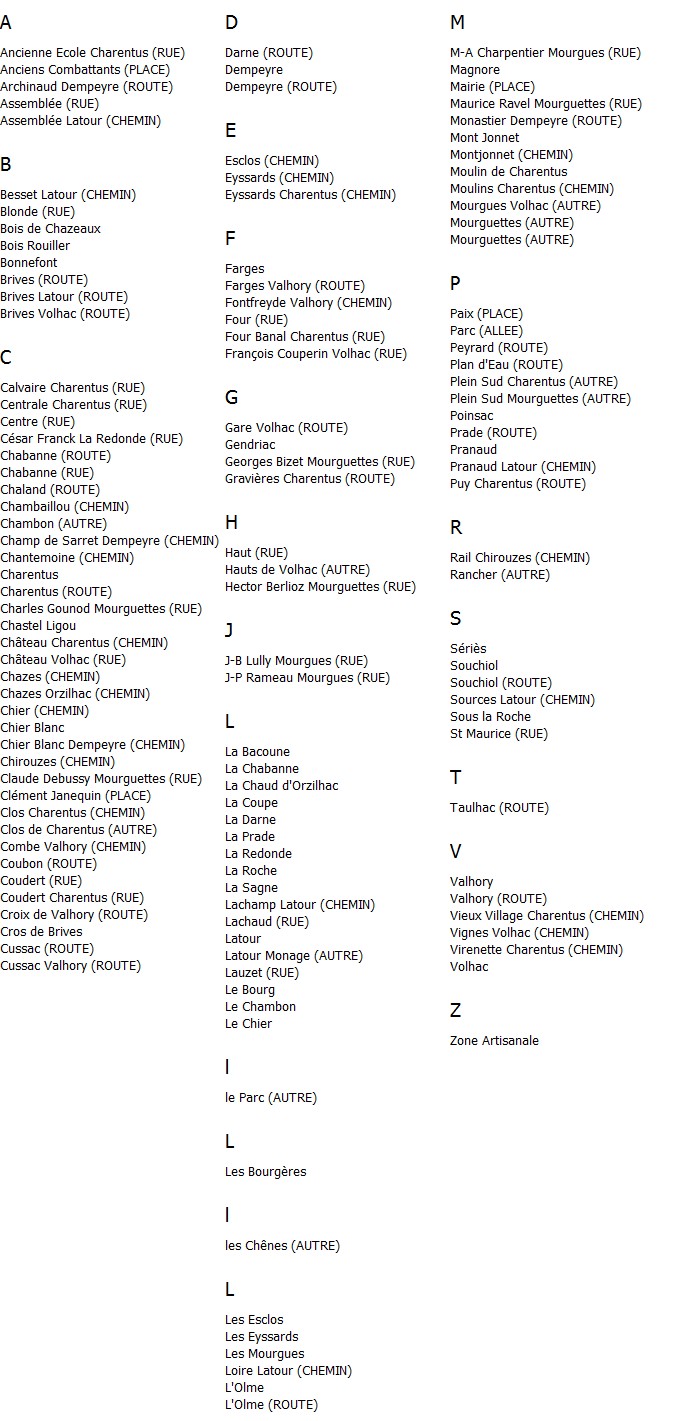 A

Ancienne Ecole Charentus (RUE)
Anciens Combattants (PLACE)
Archinaud Dempeyre (ROUTE)
Assemblée (RUE)
Assemblée Latour (CHEMIN)

B

Besset Latour (CHEMIN)
Blonde (RUE)
Bois de Chazeaux
Bois Rouiller
Bonnefont
Brives (ROUTE)
Brives Latour (ROUTE)
Brives Volhac (ROUTE)

C

Calvaire Charentus (RUE)
Centrale Charentus (RUE)
Centre (RUE)
César Franck La Redonde (RUE)
Chabanne (ROUTE)
Chabanne (RUE)
Chaland (ROUTE)
Chambaillou (CHEMIN)
Chambon (AUTRE)
Champ de Sarret Dempeyre (CHEMIN)
Chantemoine (CHEMIN)
Charentus
Charentus (ROUTE)
Charles Gounod Mourguettes (RUE)
Chastel Ligou
Château Charentus (CHEMIN)
Château Volhac (RUE)
Chazes (CHEMIN)
Chazes Orzilhac (CHEMIN)
Chier (CHEMIN)
Chier Blanc
Chier Blanc Dempeyre (CHEMIN)
Chirouzes (CHEMIN)
Claude Debussy Mourguettes (RUE)
Clément Janequin (PLACE)
Clos Charentus (CHEMIN)
Clos de Charentus (AUTRE)
Combe Valhory (CHEMIN)
Coubon (ROUTE)
Coudert (RUE)
Coudert Charentus (RUE)
Croix de Valhory (ROUTE)
Cros de Brives
Cussac (ROUTE)
Cussac Valhory (ROUTE)

D

Darne (ROUTE)
Dempeyre
Dempeyre (ROUTE)

E

Esclos (CHEMIN)
Eyssards (CHEMIN)
Eyssards Charentus (CHEMIN)

F

Farges
Farges Valhory (ROUTE)
Fontfreyde Valhory (CHEMIN)
Four (RUE)
Four Banal Charentus (RUE)
François Couperin Volhac (RUE)

G

Gare Volhac (ROUTE)
Gendriac
Georges Bizet Mourguettes (RUE)
Gravières Charentus (ROUTE)

H

Haut (RUE)
Hauts de Volhac (AUTRE)
Hector Berlioz Mourguettes (RUE)

J

J-B Lully Mourgues (RUE)
J-P Rameau Mourgues (RUE)

L

La Bacoune
La Chabanne
La Chaud d'Orzilhac
La Coupe
La Darne
La Prade
La Redonde
La Roche
La Sagne
Lachamp Latour (CHEMIN)
Lachaud (RUE)
Latour
Latour Monage (AUTRE)
Lauzet (RUE)
Le Bourg
Le Chambon
Le Chier

l

le Parc (AUTRE)

L

Les Bourgères

l

les Chênes (AUTRE)

L

Les Esclos
Les Eyssards
Les Mourgues
Loire Latour (CHEMIN)
L'Olme
L'Olme (ROUTE)

M

M-A Charpentier Mourgues (RUE)
Magnore
Mairie (PLACE)
Maurice Ravel Mourguettes (RUE)
Monastier Dempeyre (ROUTE)
Mont Jonnet
Montjonnet (CHEMIN)
Moulin de Charentus
Moulins Charentus (CHEMIN)
Mourgues Volhac (AUTRE)
Mourguettes (AUTRE)
Mourguettes (AUTRE)

P

Paix (PLACE)
Parc (ALLEE)
Peyrard (ROUTE)
Plan d'Eau (ROUTE)
Plein Sud Charentus (AUTRE)
Plein Sud Mourguettes (AUTRE)
Poinsac
Prade (ROUTE)
Pranaud
Pranaud Latour (CHEMIN)
Puy Charentus (ROUTE)

R

Rail Chirouzes (CHEMIN)
Rancher (AUTRE)

S

Sériès
Souchiol
Souchiol (ROUTE)
Sources Latour (CHEMIN)
Sous la Roche
St Maurice (RUE)

T

Taulhac (ROUTE)

V

Valhory
Valhory (ROUTE)
Vieux Village Charentus (CHEMIN)
Vignes Volhac (CHEMIN)
Virenette Charentus (CHEMIN)
Volhac

Z

Zone Artisanale